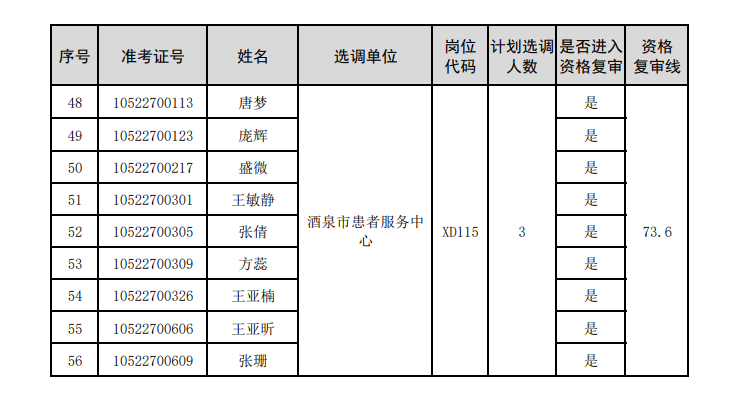 | 序号 | 准考证号 | 姓名 | 选调单位 | 岗位代码 | 计划选调人数 | 是否进入资格复审 | 资格复审线 |
|---|---|---|---|---|---|---|---|
| 48 | 10522700113 | 唐梦 | 酒泉市患者服务中心 | XD115 | 3 | 是 | 73.6 |
| 49 | 10522700123 | 庞辉 | | | | 是 | |
| 50 | 10522700217 | 盛微 | | | | 是 | |
| 51 | 10522700301 | 王敏静 | | | | 是 | |
| 52 | 10522700305 | 张倩 | | | | 是 | |
| 53 | 10522700309 | 方蕊 | | | | 是 | |
| 54 | 10522700326 | 王亚楠 | | | | 是 | |
| 55 | 10522700606 | 王亚昕 | | | | 是 | |
| 56 | 10522700609 | 张珊 | | | | 是 | |